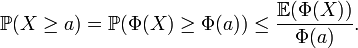 $\mathbb{P}(X \geq a) = \mathbb{P}(\Phi(X) \geq \Phi(a)) \leq \frac{\mathbb{E}(\Phi(X))}{\Phi(a)}.$